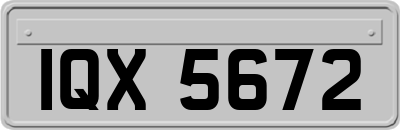 IQX 5672